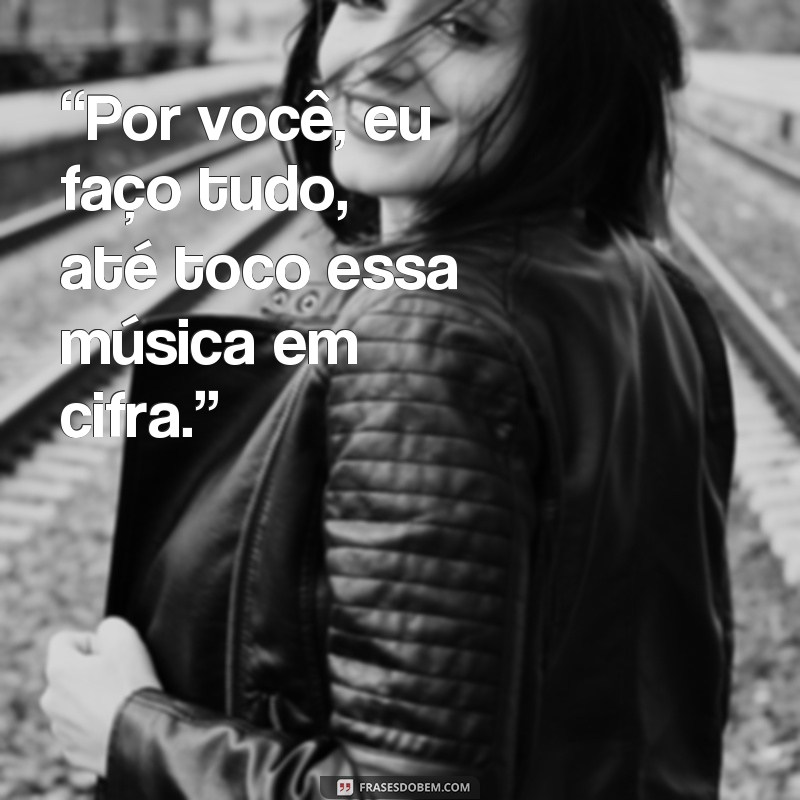 “Por você, eu faço tudo, até toco essa música em cifra.”

FRASESDOBEM.COM